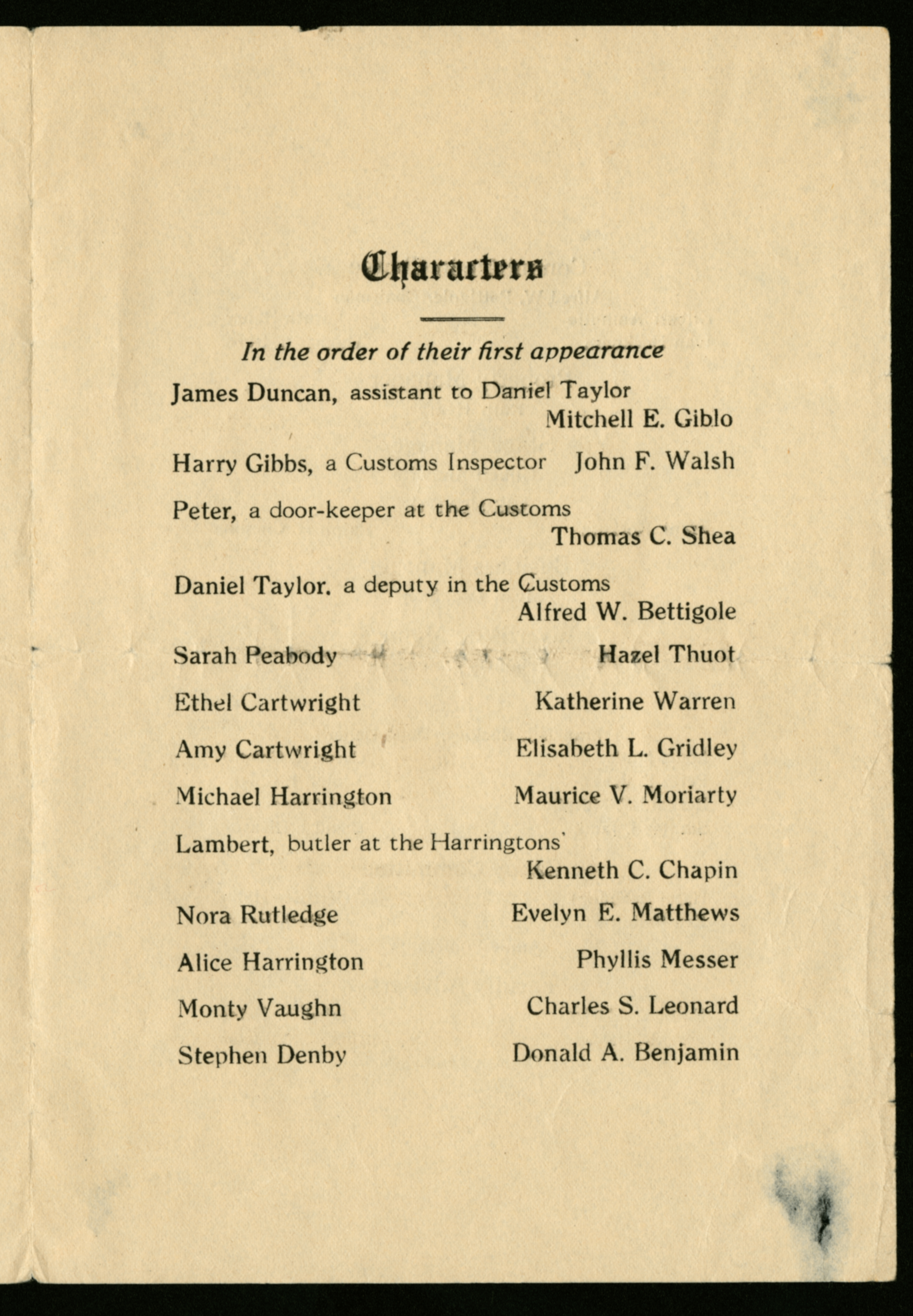 Characters

In the order of their first appearance

James Duncan, assistant to Daniel Taylor Mitchell E. Giblo

Harry Gibbs, a Customs Inspector John F. Walsh

Peter, a door-keeper at the Customs Thomas C. Shea

Daniel Taylor. a deputy in the Customs Alfred W. Bettigole

Sarah Peabody Hazel Thuot

Ethel Cartwright Katherine Warren

Amy Cartwright Elisabeth L. Gridley

Michael Harrington Maurice V. Moriarty

Lambert, butler at the Harringtons' Kenneth C. Chapin

Nora Rutledge Evelyn E. Matthews

Alice Harrington Phyllis Messer

Monty Vaughn Charles S. Leonard

Stephen Denby Donald A. Benjamin